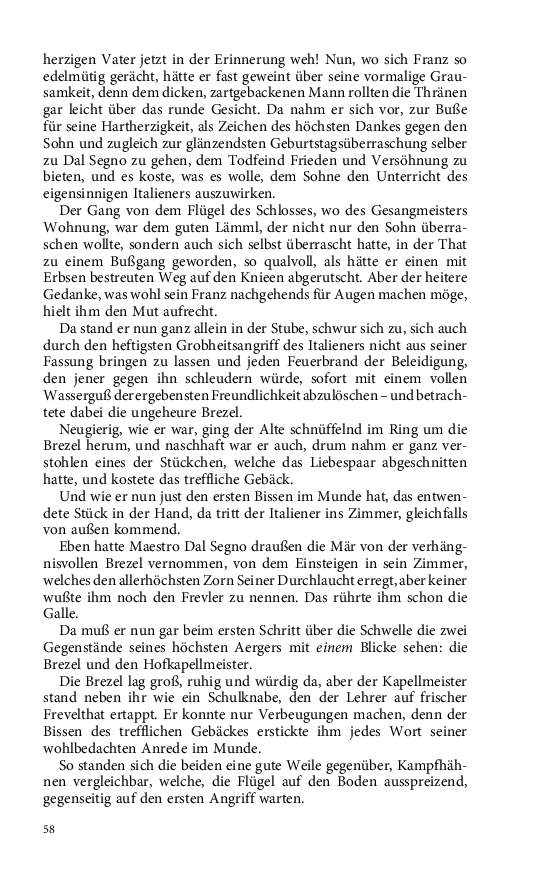 herzigen Vater jetzt in der Erinnerung weh! Nun, wo sich Franz so edelmütig gerächt, hätte er fast geweint über seine vormalige Grausamkeit, denn dem dicken, zartgebackenen Mann rollten die Thränen gar leicht über das runde Gesicht. Da nahm er sich vor, zur Buße für seine Hartherzigkeit, als Zeichen des höchsten Dankes gegen den Sohn und zugleich zur glänzendsten Geburtstagsüberraschung selber zu Dal Segno zu gehen, dem Todfeind Frieden und Versöhnung zu bieten, und es koste, was es wolle, dem Sohne den Unterricht des eigensinnigen Italieners auszuwirken.

Der Gang von dem Flügel des Schlosses, wo des Gesangmeisters Wohnung, war dem guten Lämml, der nicht nur den Sohn überraschen wollte, sondern auch sich selbst überrascht hatte, in der That zu einem Bußgang geworden, so qualvoll, als hätte er einen mit Erbsen bestreuten Weg auf den Knieen abgerutscht. Aber der heitere Gedanke, was wohl sein Franz nachgehends für Augen machen möge, hielt ihm den Mut aufrecht.

Da stand er nun ganz allein in der Stube, schwur sich zu, sich auch durch den heftigsten Grobheitsangriff des Italieners nicht aus seiner Fassung bringen zu lassen und jeden Feuerbrand der Beleidigung, den jener gegen ihn schleudern würde, sofort mit einem vollen Wasserguß der ergebensten Freundlichkeit abzulöschen – und betrachtete dabei die ungeheure Brezel.

Neugierig, wie er war, ging der Alte schnüffelnd im Ring um die Brezel herum, und naschhaft war er auch, drum nahm er ganz verstohlen eines der Stückchen, welche das Liebespaar abgeschnitten hatte, und kostete das treffliche Gebäck.

Und wie er nun just den ersten Bissen im Munde hat, das entwendete Stück in der Hand, da tritt der Italiener ins Zimmer, gleichfalls von außen kommend.

Eben hatte Maestro Dal Segno draußen die Mär von der verhängnisvollen Brezel vernommen, von dem Einsteigen in sein Zimmer, welches den allerhöchsten Zorn Seiner Durchlaucht erregt, aber keiner wußte ihm noch den Frevler zu nennen. Das rührte ihm schon die Galle.

Da muß er nun gar beim ersten Schritt über die Schwelle die zwei Gegenstände seines höchsten Aergers mit einem Blicke sehen: die Brezel und den Hofkapellmeister.

Die Brezel lag groß, ruhig und würdig da, aber der Kapellmeister stand neben ihr wie ein Schulknabe, den der Lehrer auf frischer Frevelthat ertappt. Er konnte nur Verbeugungen machen, denn der Bissen des trefflichen Gebäckes erstickte ihm jedes Wort seiner wohlbedachten Anrede im Munde.

So standen sich die beiden eine gute Weile gegenüber, Kampfhähnen vergleichbar, welche, die Flügel auf den Boden ausspreizend, gegenseitig auf den ersten Angriff warten.

58